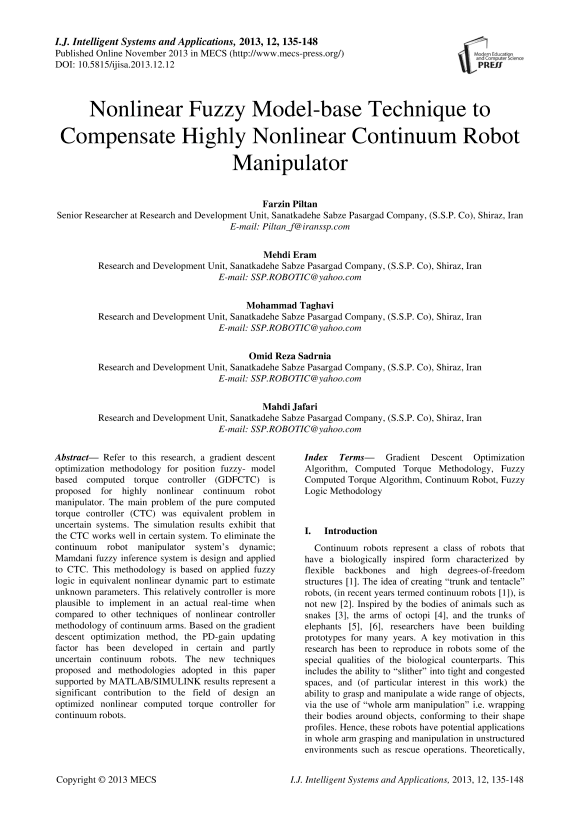 I.J. Intelligent Systems and Applications, 2013, 12, 135-148
Published Online November 2013 in MECS (http://www.mecs-press.org/)
DOI: 10.5815/ijisa.2013.12.12

Modern Education and Computer Science PRESS

Nonlinear Fuzzy Model-base Technique to Compensate Highly Nonlinear Continuum Robot Manipulator

Farzin Piltan
Senior Researcher at Research and Development Unit, Sanatkadehe Sabze Pasargad Company, (S.S.P. Co), Shiraz, Iran
E-mail: Piltan_f@iranssp.com

Mehdi Eram
Research and Development Unit, Sanatkadehe Sabze Pasargad Company, (S.S.P. Co), Shiraz, Iran
E-mail: SSP.ROBOTIC@yahoo.com

Mohammad Taghavi
Research and Development Unit, Sanatkadehe Sabze Pasargad Company, (S.S.P. Co), Shiraz, Iran
E-mail: SSP.ROBOTIC@yahoo.com

Omid Reza Sadrnia
Research and Development Unit, Sanatkadehe Sabze Pasargad Company, (S.S.P. Co), Shiraz, Iran
E-mail: SSP.ROBOTIC@yahoo.com

Mahdi Jafari
Research and Development Unit, Sanatkadehe Sabze Pasargad Company, (S.S.P. Co), Shiraz, Iran
E-mail: SSP.ROBOTIC@yahoo.com

Abstract— Refer to this research, a gradient descent optimization methodology for position fuzzy- model based computed torque controller (GDFCTC) is proposed for highly nonlinear continuum robot manipulator. The main problem of the pure computed torque controller (CTC) was equivalent problem in uncertain systems. The simulation results exhibit that the CTC works well in certain system. To eliminate the continuum robot manipulator system's dynamic; Mamdani fuzzy inference system is design and applied to CTC. This methodology is based on applied fuzzy logic in equivalent nonlinear dynamic part to estimate unknown parameters. This relatively controller is more plausible to implement in an actual real-time when compared to other techniques of nonlinear controller methodology of continuum arms. Based on the gradient descent optimization method, the PD-gain updating factor has been developed in certain and partly uncertain continuum robots. The new techniques proposed and methodologies adopted in this paper supported by MATLAB/SIMULINK results represent a significant contribution to the field of design an optimized nonlinear computed torque controller for continuum robots.

Index Terms— Gradient Descent Optimization Algorithm, Computed Torque Methodology, Fuzzy Computed Torque Algorithm, Continuum Robot, Fuzzy Logic Methodology

I. Introduction

Continuum robots represent a class of robots that have a biologically inspired form characterized by flexible backbones and high degrees-of-freedom structures [1]. The idea of creating "trunk and tentacle" robots, (in recent years termed continuum robots [1]), is not new [2]. Inspired by the bodies of animals such as snakes [3], the arms of octopi [4], and the trunks of elephants [5], [6], researchers have been building prototypes for many years. A key motivation in this research has been to reproduce in robots some of the special qualities of the biological counterparts. This includes the ability to "slither" into tight and congested spaces, and (of particular interest in this work) the ability to grasp and manipulate a wide range of objects, via the use of "whole arm manipulation" i.e. wrapping their bodies around objects, conforming to their shape profiles. Hence, these robots have potential applications in whole arm grasping and manipulation in unstructured environments such as rescue operations. Theoretically,

Copyright © 2013 MECS
I.J. Intelligent Systems and Applications, 2013, 12, 135-148